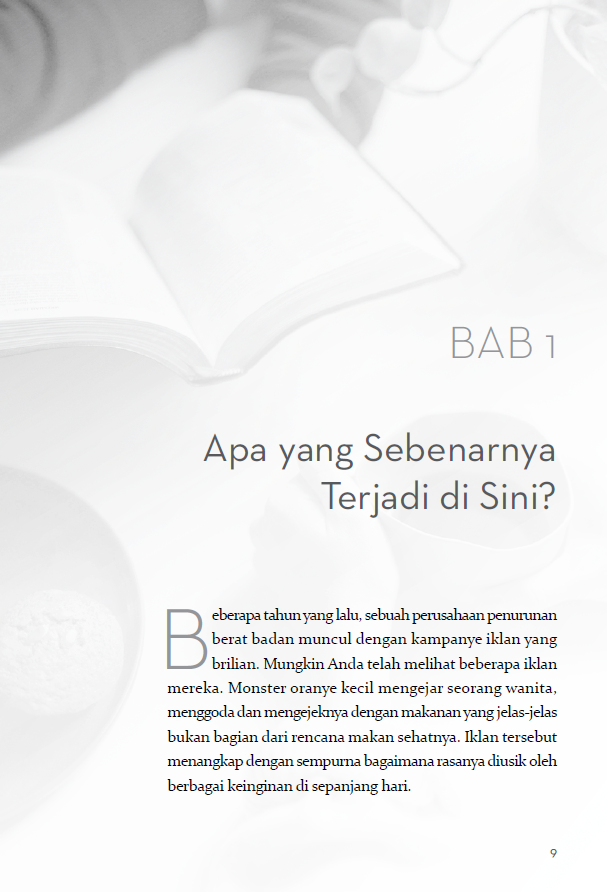 BAB 1

Apa yang Sebenarnya Terjadi di Sini?

Beberapa tahun yang lalu, sebuah perusahaan penurunan berat badan muncul dengan kampanye iklan yang brilian. Mungkin Anda telah melihat beberapa iklan mereka. Monster oranye kecil mengejar seorang wanita, menggoda dan mengejeknya dengan makanan yang jelas-jelas bukan bagian dari rencana makan sehatnya. Iklan tersebut menangkap dengan sempurna bagaimana rasanya diusik oleh berbagai keinginan di sepanjang hari.

9